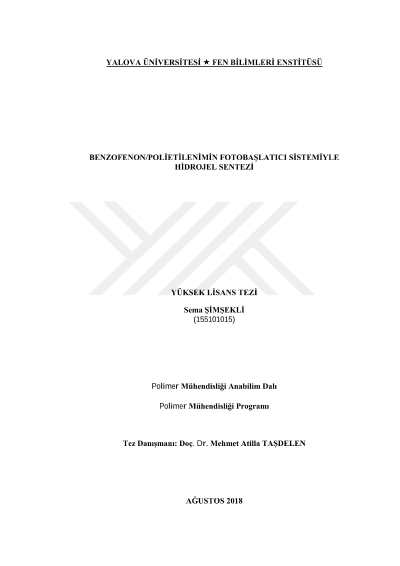 YALOVA ÜNİVERSİTESİ ★ FEN BİLİMLERİ ENSTİTÜSÜ

BENZOFENON/POLİETİLENİMİN FOTOBAŞLATICI SİSTEMİYLE HİDROJEL SENTEZİ

YÜKSEK LİSANS TEZİ

Sema ŞİMŞEKLİ
(155101015)

Polimer Mühendisliği Anabilim Dalı

Polimer Mühendisliği Programı

Tez Danışmanı: Doç. Dr. Mehmet Atilla TAŞDELEN

AĞUSTOS 2018